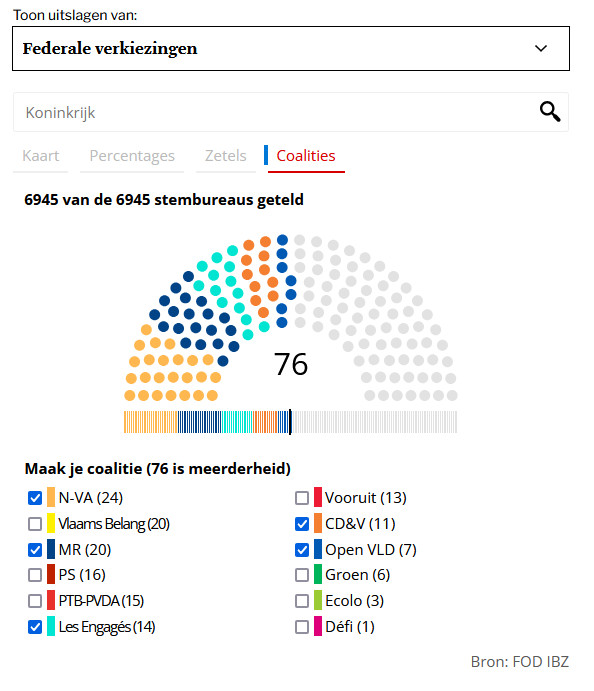 Toon uitslagen van:

Federale verkiezingen

Koninkrijk

Kaart Percentages Zetels Coalities

6945 van de 6945 stembureaus geteld

76

Maak je coalitie (76 is meerderheid)

N-VA (24)
Vlaams Belang (20)
MR (20)
PS (16)
PTB-PVDA (15)
Les Engagés (14)

Vooruit (13)
CD&V (11)
Open VLD (7)
Groen (6)
Ecolo (3)
Défi (1)

Bron: FOD IBZ